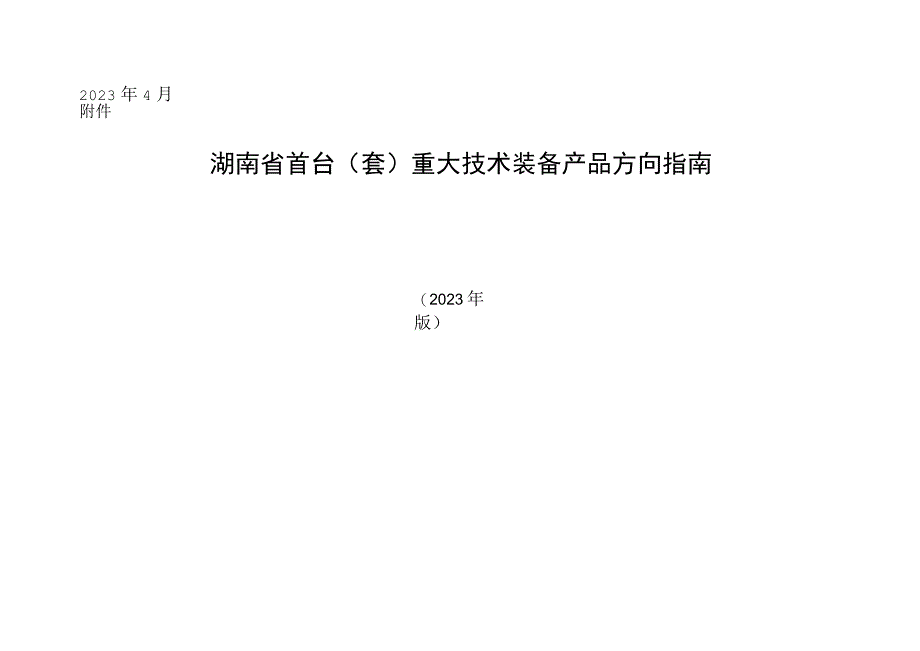 2023年4月
附件

湖南省首台（套）重大技术装备产品方向指南

（2023年版）